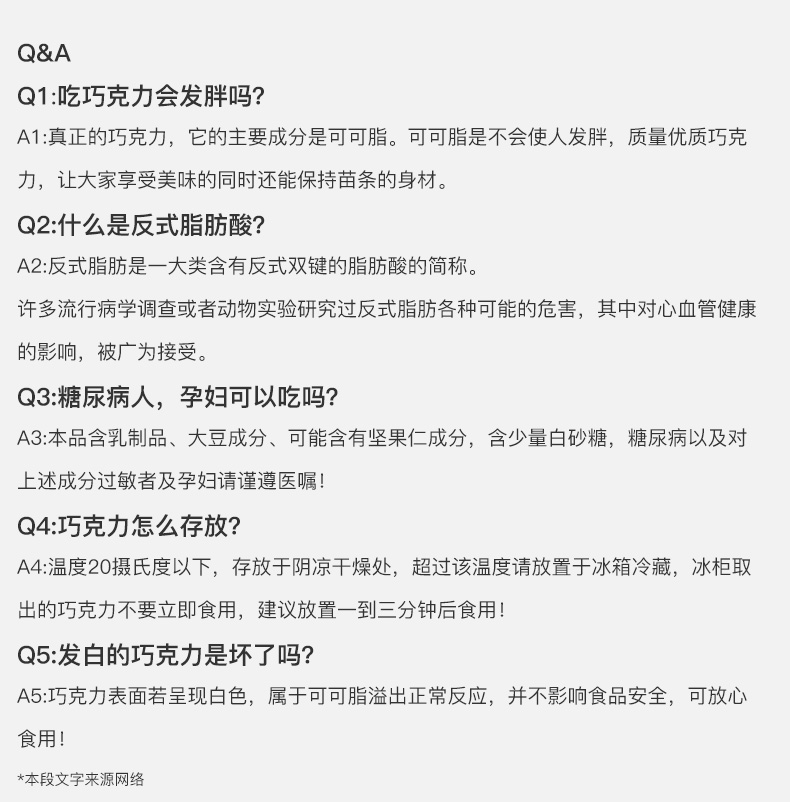 Q&A

Q1:吃巧克力会发胖吗?

A1:真正的巧克力，它的主要成分是可可脂。可可脂是不会使人发胖，质量优质巧克力，让大家享受美味的同时还能保持苗条的身材。

Q2:什么是反式脂肪酸?

A2:反式脂肪是一大类含有反式双键的脂肪酸的简称。

许多流行病学调查或者动物实验研究过反式脂肪各种可能的危害，其中对心血管健康的影响，被广为接受。

Q3:糖尿病人，孕妇可以吃吗?

A3:本品含乳制品、大豆成分、可能含有坚果仁成分，含少量白砂糖，糖尿病以及对上述成分过敏者及孕妇请谨遵医嘱!

Q4:巧克力怎么存放?

A4:温度20摄氏度以下，存放于阴凉干燥处，超过该温度请放置于冰箱冷藏，冰柜取出的巧克力不要立即食用，建议放置一到三分钟后食用!

Q5:发白的巧克力是坏了吗?

A5:巧克力表面若呈现白色，属于可可脂溢出正常反应，并不影响食品安全，可放心食用!

*本段文字来源网络